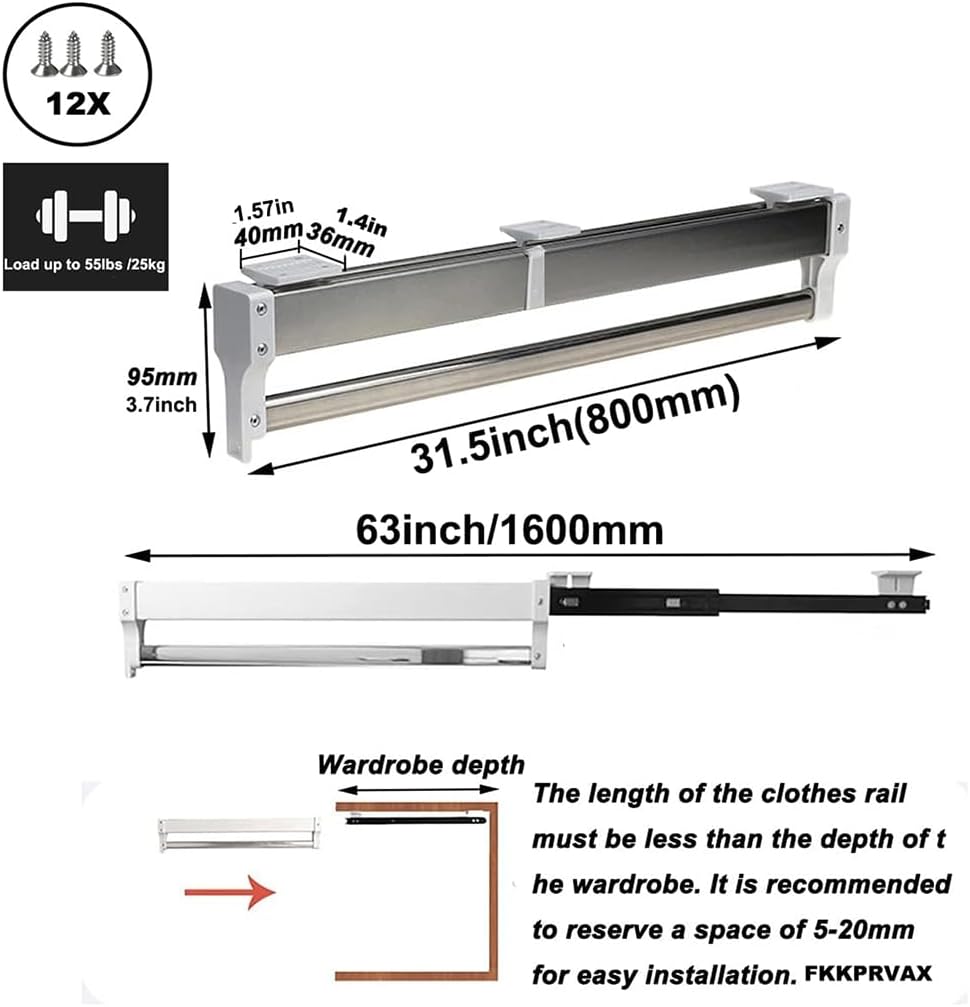 12X

Load up to 55lbs /25kg

1.57in
40mm

1.4in
36mm

95mm
3.7inch

31.5inch(800mm)

63inch/1600mm

Wardrobe depth

The length of the clothes rail must be less than the depth of t he wardrobe. It is recommended to reserve a space of 5-20mm for easy installation. FKKPRVAX